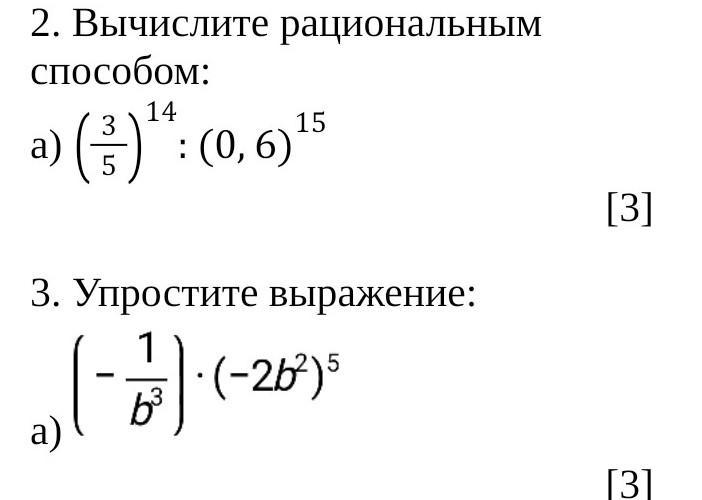 2. Вычислите рациональным способом:

а) $\left(\frac{3}{5}\right)^{14} : (0,6)^{15}$

[3]

3. Упростите выражение:

а) $\left(-\frac{1}{b^3}\right) \cdot (-2b^2)^5$

[3]